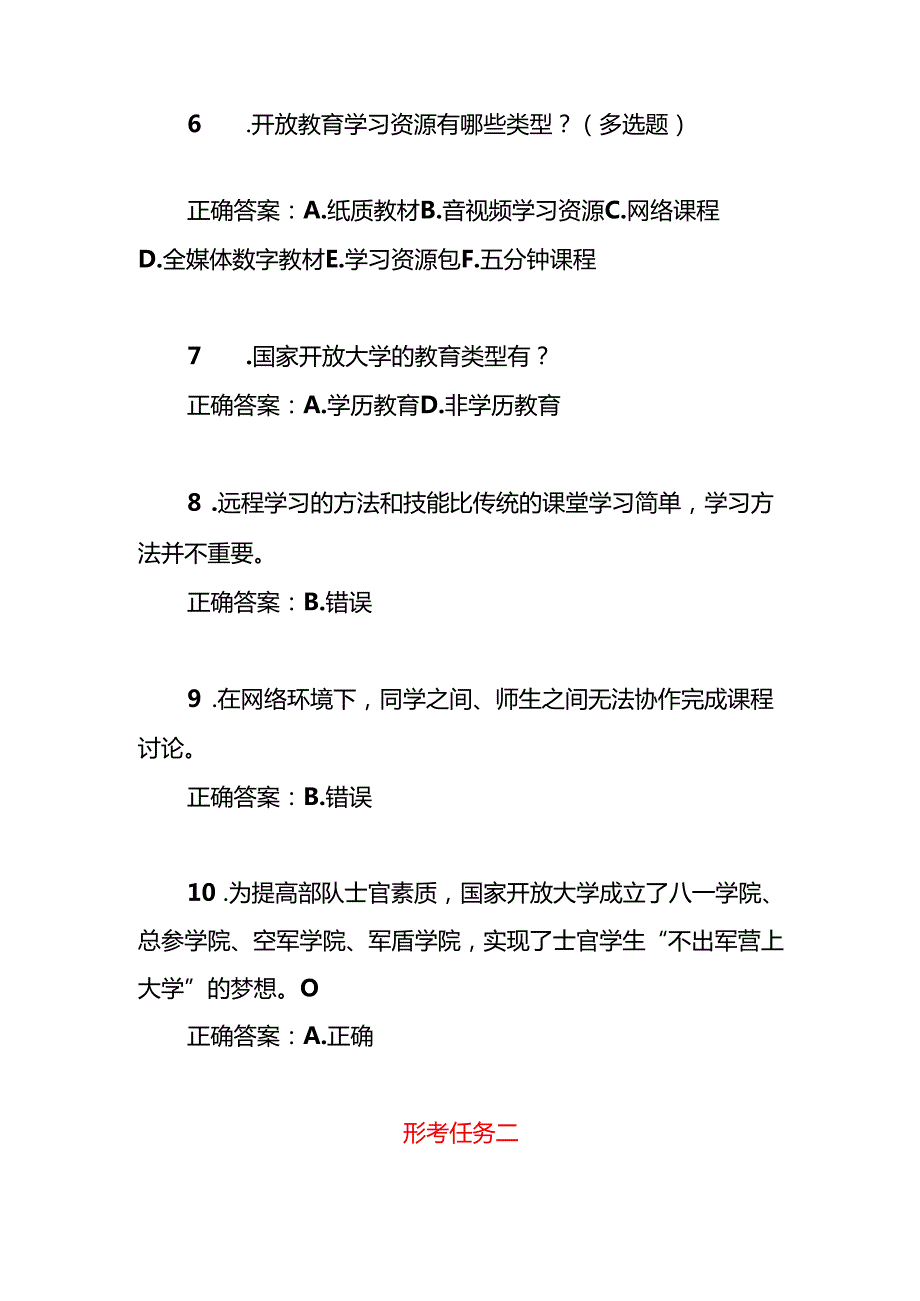 6 .开放教育学习资源有哪些类型？（多选题）

正确答案：A.纸质教材B.音视频学习资源C.网络课程D.全媒体数字教材E.学习资源包F.五分钟课程

7 .国家开放大学的教育类型有？

正确答案：A.学历教育D.非学历教育

8 .远程学习的方法和技能比传统的课堂学习简单，学习方法并不重要。

正确答案：B.错误

9 .在网络环境下，同学之间、师生之间无法协作完成课程讨论。

正确答案：B.错误

10 .为提高部队士官素质，国家开放大学成立了八一学院、总参学院、空军学院、军盾学院，实现了士官学生“不出军营上大学”的梦想。O

正确答案：A.正确

形考任务二